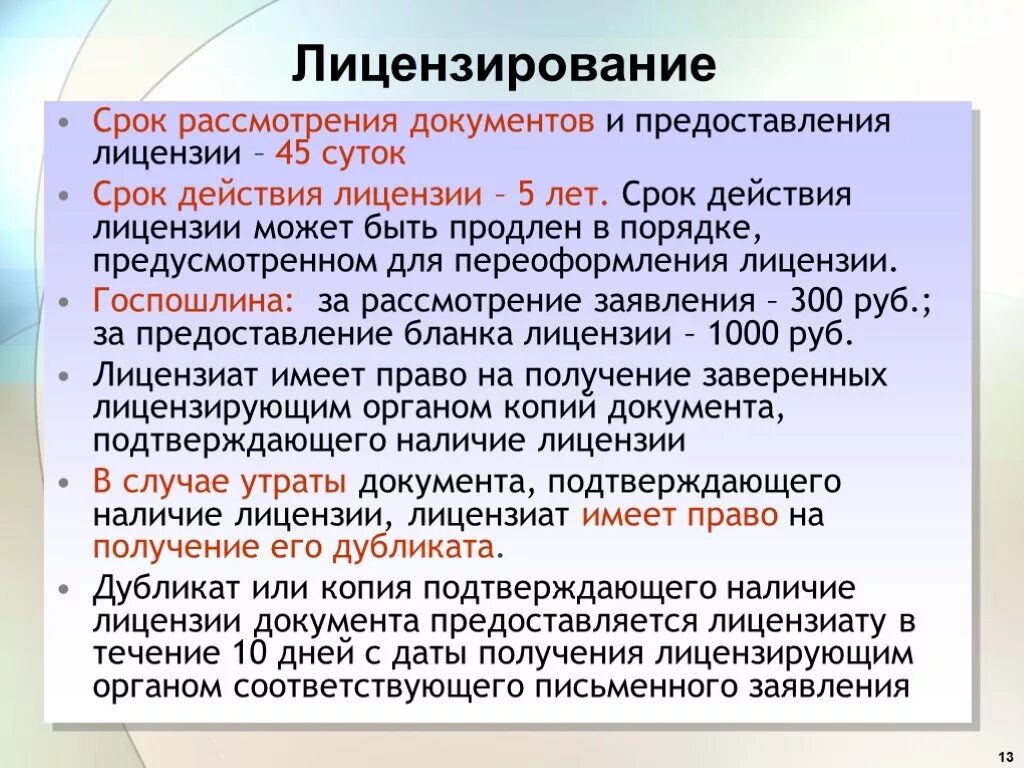 Лицензирование

• Срок рассмотрения документов и предоставления лицензии – 45 суток

• Срок действия лицензии – 5 лет. Срок действия лицензии может быть продлен в порядке, предусмотренном для переоформления лицензии.

• Госпошлина: за рассмотрение заявления – 300 руб.; за предоставление бланка лицензии – 1000 руб.

• Лицензиат имеет право на получение заверенных лицензирующим органом копий документа, подтверждающего наличие лицензии

• В случае утраты документа, подтверждающего наличие лицензии, лицензиат имеет право на получение его дубликата.

• Дубликат или копия подтверждающего наличие лицензии документа предоставляется лицензиату в течение 10 дней с даты получения лицензирующим органом соответствующего письменного заявления

13